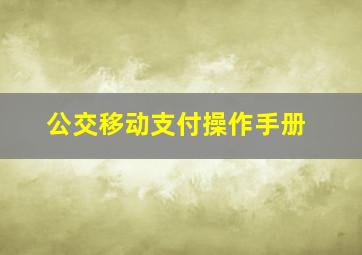 公交移动支付操作手册